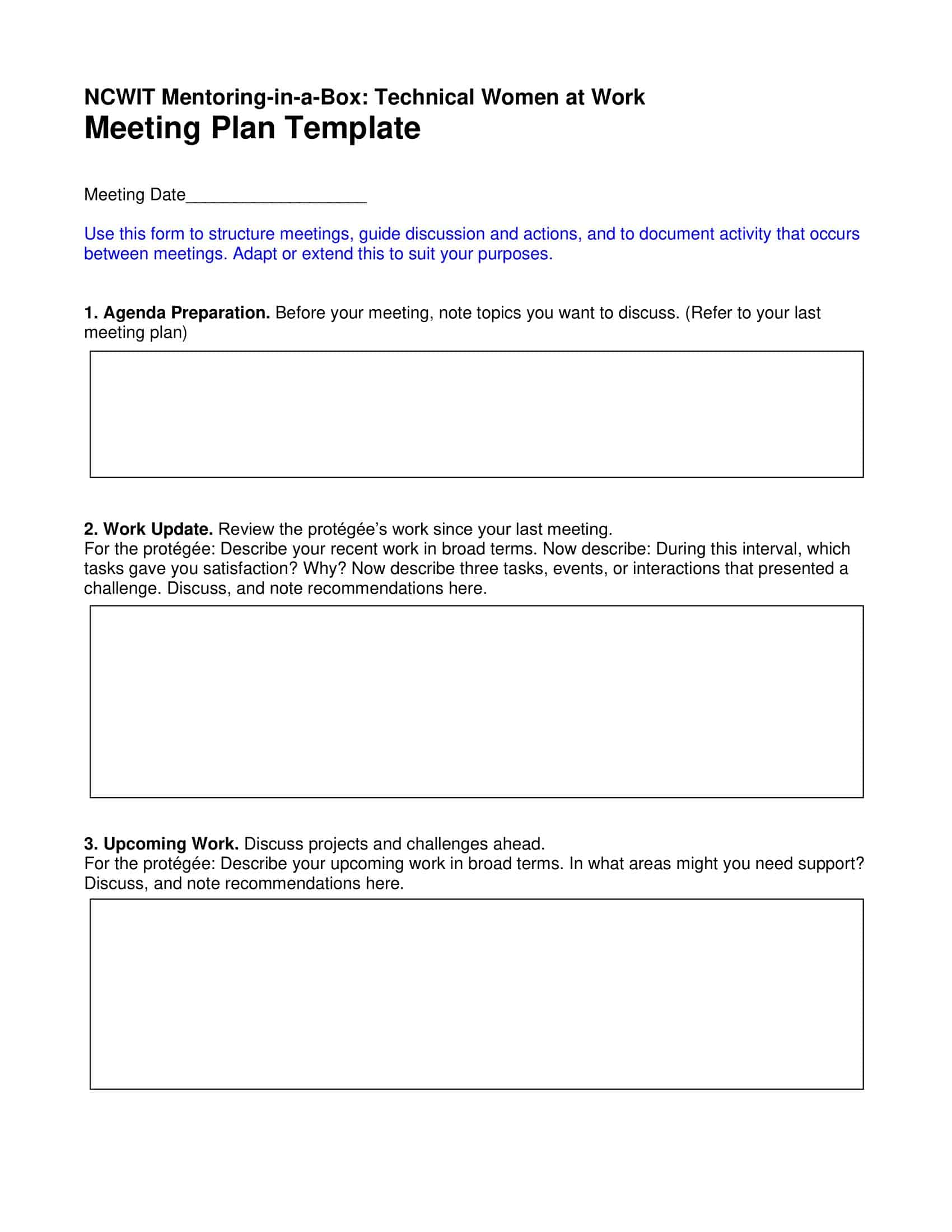 NCWIT Mentoring-in-a-Box: Technical Women at Work
Meeting Plan Template

Meeting Date___________________

Use this form to structure meetings, guide discussion and actions, and to document activity that occurs between meetings. Adapt or extend this to suit your purposes.

1. Agenda Preparation. Before your meeting, note topics you want to discuss. (Refer to your last meeting plan)

2. Work Update. Review the protégée's work since your last meeting.
For the protégée: Describe your recent work in broad terms. Now describe: During this interval, which tasks gave you satisfaction? Why? Now describe three tasks, events, or interactions that presented a challenge. Discuss, and note recommendations here.

3. Upcoming Work. Discuss projects and challenges ahead.
For the protégée: Describe your upcoming work in broad terms. In what areas might you need support? Discuss, and note recommendations here.